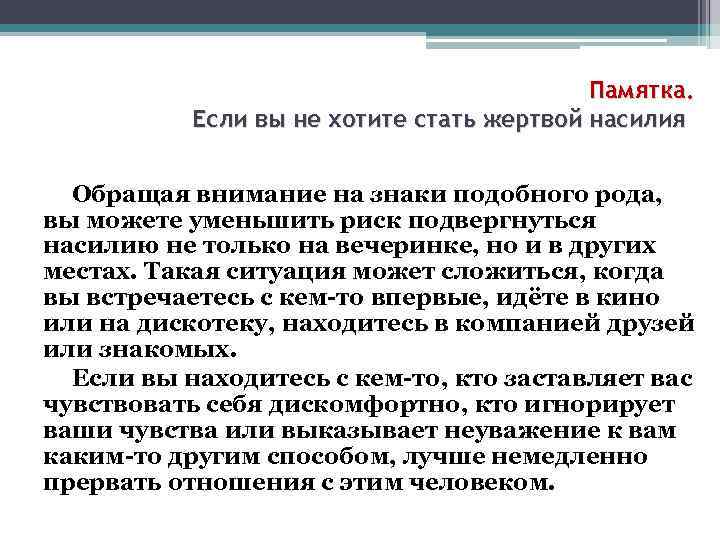 Памятка.
Если вы не хотите стать жертвой насилия

Обращая внимание на знаки подобного рода, вы можете уменьшить риск подвергнуться насилию не только на вечеринке, но и в других местах. Такая ситуация может сложиться, когда вы встречаетесь с кем-то впервые, идёте в кино или на дискотеку, находитесь в компанией друзей или знакомых.

Если вы находитесь с кем-то, кто заставляет вас чувствовать себя дискомфортно, кто игнорирует ваши чувства или выказывает неуважение к вам каким-то другим способом, лучше немедленно прервать отношения с этим человеком.